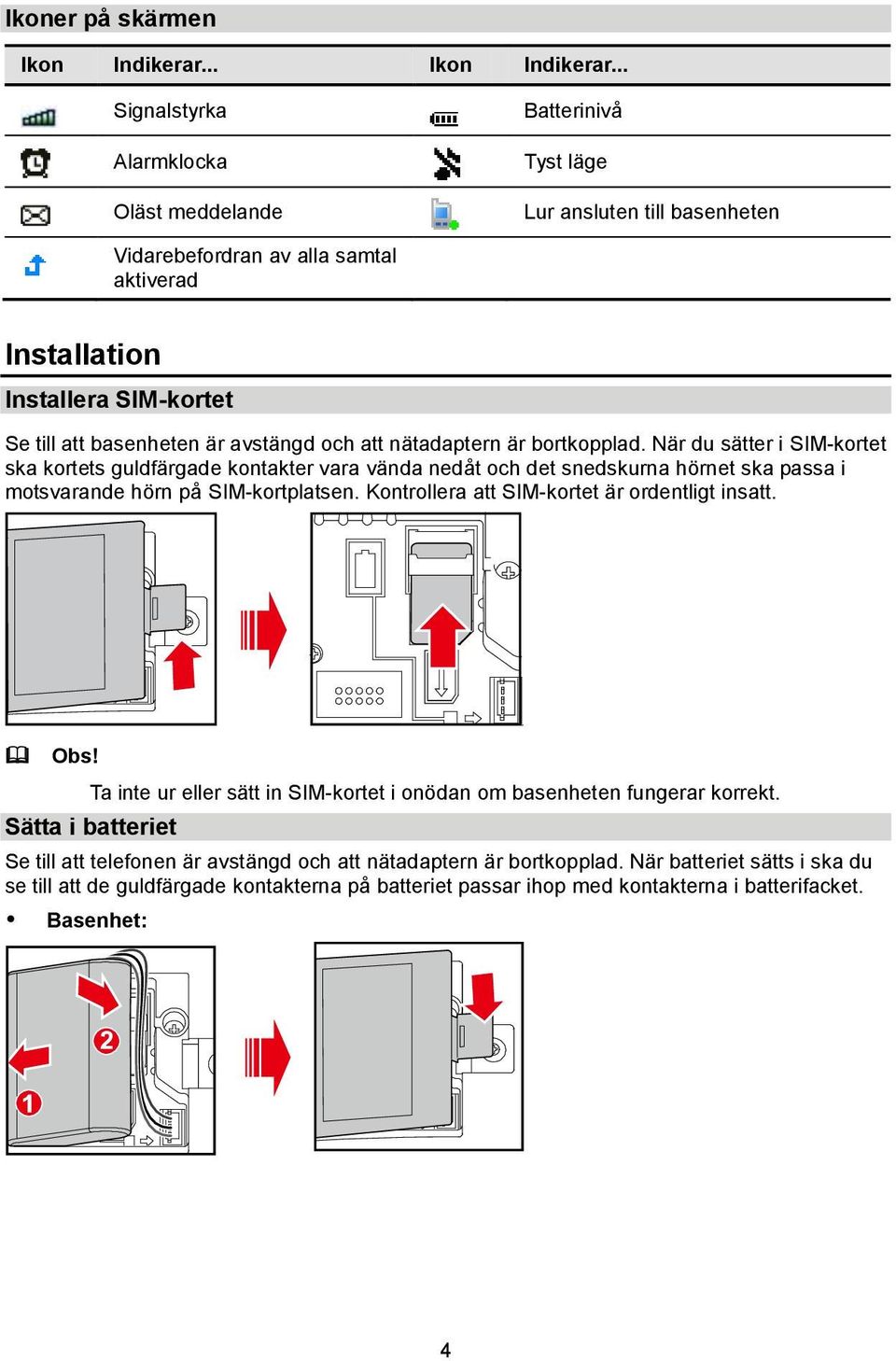 Ikoner på skärmen

| Ikon | Indikerar... | Ikon | Indikerar... |
|---|---|---|---|
| | Signalstyrka | | Batterinivå |
| | Alarmklocka | | Tyst läge |
| | Oläst meddelande | | Lur ansluten till basenheten |
| | Vidarebefordran av alla samtal aktiverad | | |

Installation

Installera SIM-kortet

Se till att basenheten är avstängd och att nätadaptern är bortkopplad. När du sätter i SIM-kortet ska kortets guldfärgade kontakter vara vända nedåt och det snedskurna hörnet ska passa i motsvarande hörn på SIM-kortplatsen. Kontrollera att SIM-kortet är ordentligt insatt.

Obs!

Ta inte ur eller sätt in SIM-kortet i onödan om basenheten fungerar korrekt.

Sätta i batteriet

Se till att telefonen är avstängd och att nätadaptern är bortkopplad. När batteriet sätts i ska du se till att de guldfärgade kontakterna på batteriet passar ihop med kontakterna i batterifacket.

• Basenhet:

2

1

4